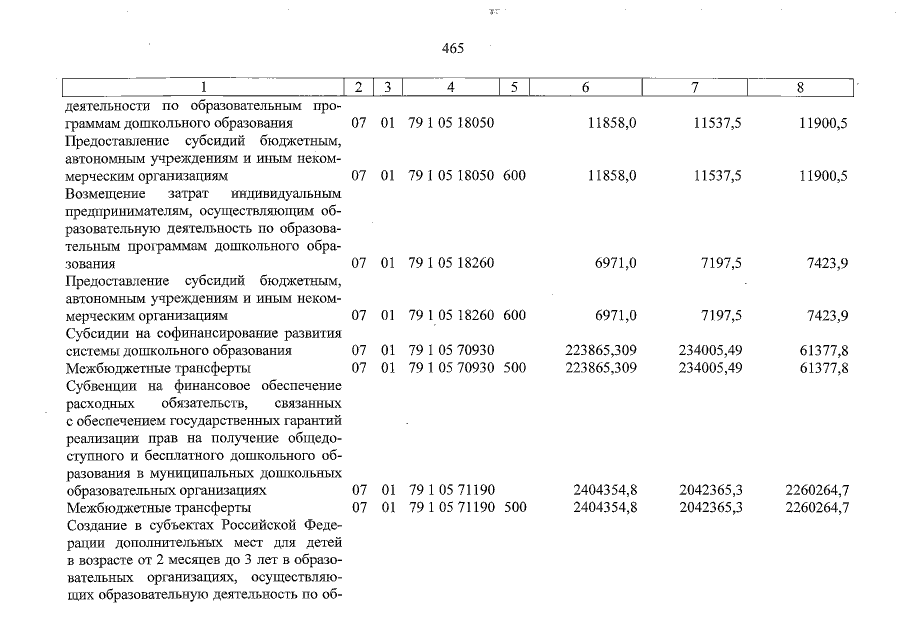 465

| 1 | 2 | 3 | 4 | 5 | 6 | 7 | 8 |
|---|---|---|---|---|---|---|---|
| деятельности по образовательным программам дошкольного образования | 07 | 01 | 79 1 05 18050 | | 11858,0 | 11537,5 | 11900,5 |
| Предоставление субсидий бюджетным, автономным учреждениям и иным некоммерческим организациям | 07 | 01 | 79 1 05 18050 | 600 | 11858,0 | 11537,5 | 11900,5 |
| Возмещение затрат индивидуальным предпринимателям, осуществляющим образовательную деятельность по образовательным программам дошкольного образования | 07 | 01 | 79 1 05 18260 | | 6971,0 | 7197,5 | 7423,9 |
| Предоставление субсидий бюджетным, автономным учреждениям и иным некоммерческим организациям | 07 | 01 | 79 1 05 18260 | 600 | 6971,0 | 7197,5 | 7423,9 |
| Субсидии на софинансирование развития системы дошкольного образования | 07 | 01 | 79 1 05 70930 | | 223865,309 | 234005,49 | 61377,8 |
| Межбюджетные трансферты | 07 | 01 | 79 1 05 70930 | 500 | 223865,309 | 234005,49 | 61377,8 |
| Субвенции на финансовое обеспечение расходных обязательств, связанных с обеспечением государственных гарантий реализации прав на получение общедоступного и бесплатного дошкольного образования в муниципальных дошкольных образовательных организациях | 07 | 01 | 79 1 05 71190 | | 2404354,8 | 2042365,3 | 2260264,7 |
| Межбюджетные трансферты | 07 | 01 | 79 1 05 71190 | 500 | 2404354,8 | 2042365,3 | 2260264,7 |
| Создание в субъектах Российской Федерации дополнительных мест для детей в возрасте от 2 месяцев до 3 лет в образовательных организациях, осуществляющих образовательную деятельность по об- | | | | | | | |